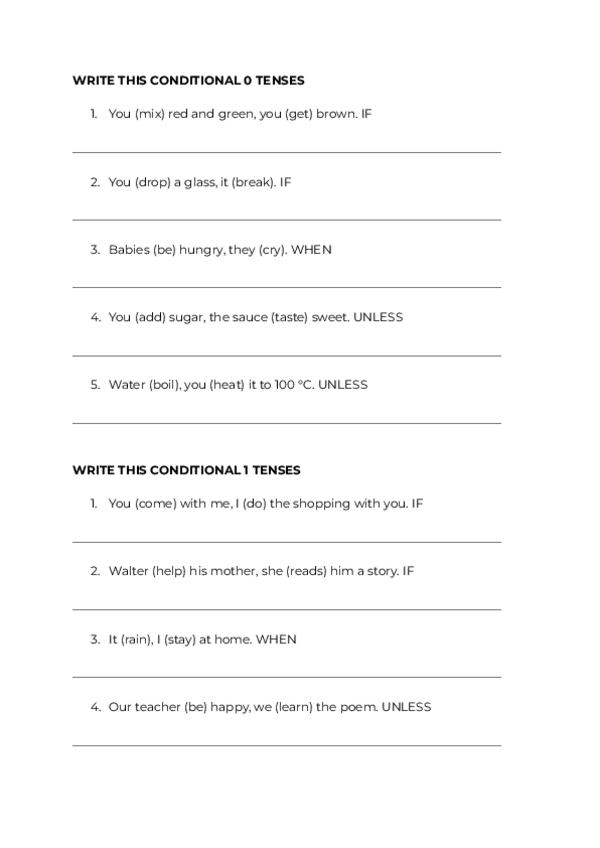 WRITE THIS CONDITIONAL 0 TENSES

1. You (mix) red and green, you (get) brown. IF

2. You (drop) a glass, it (break). IF

3. Babies (be) hungry, they (cry). WHEN

4. You (add) sugar, the sauce (taste) sweet. UNLESS

5. Water (boil), you (heat) it to 100 °C. UNLESS

WRITE THIS CONDITIONAL 1 TENSES

1. You (come) with me, I (do) the shopping with you. IF

2. Walter (help) his mother, she (reads) him a story. IF

3. It (rain), I (stay) at home. WHEN

4. Our teacher (be) happy, we (learn) the poem. UNLESS